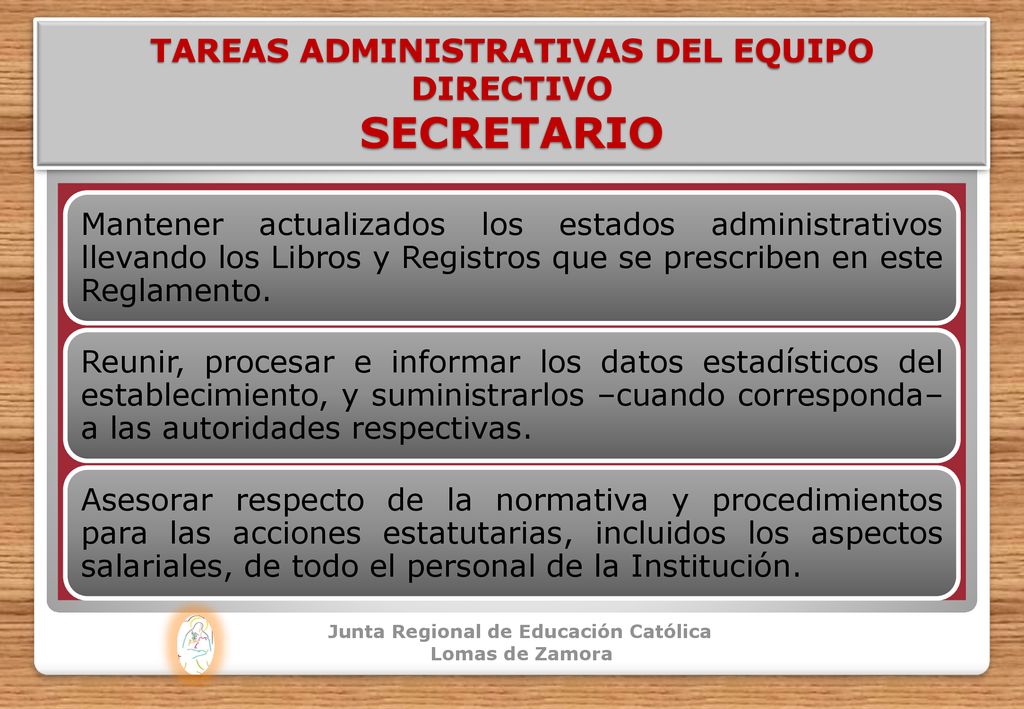 TAREAS ADMINISTRATIVAS DEL EQUIPO DIRECTIVO
SECRETARIO

Mantener actualizados los estados administrativos llevando los Libros y Registros que se prescriben en este Reglamento.

Reunir, procesar e informar los datos estadísticos del establecimiento, y suministrarlos –cuando corresponda– a las autoridades respectivas.

Asesorar respecto de la normativa y procedimientos para las acciones estatutarias, incluidos los aspectos salariales, de todo el personal de la Institución.

Junta Regional de Educación Católica
Lomas de Zamora